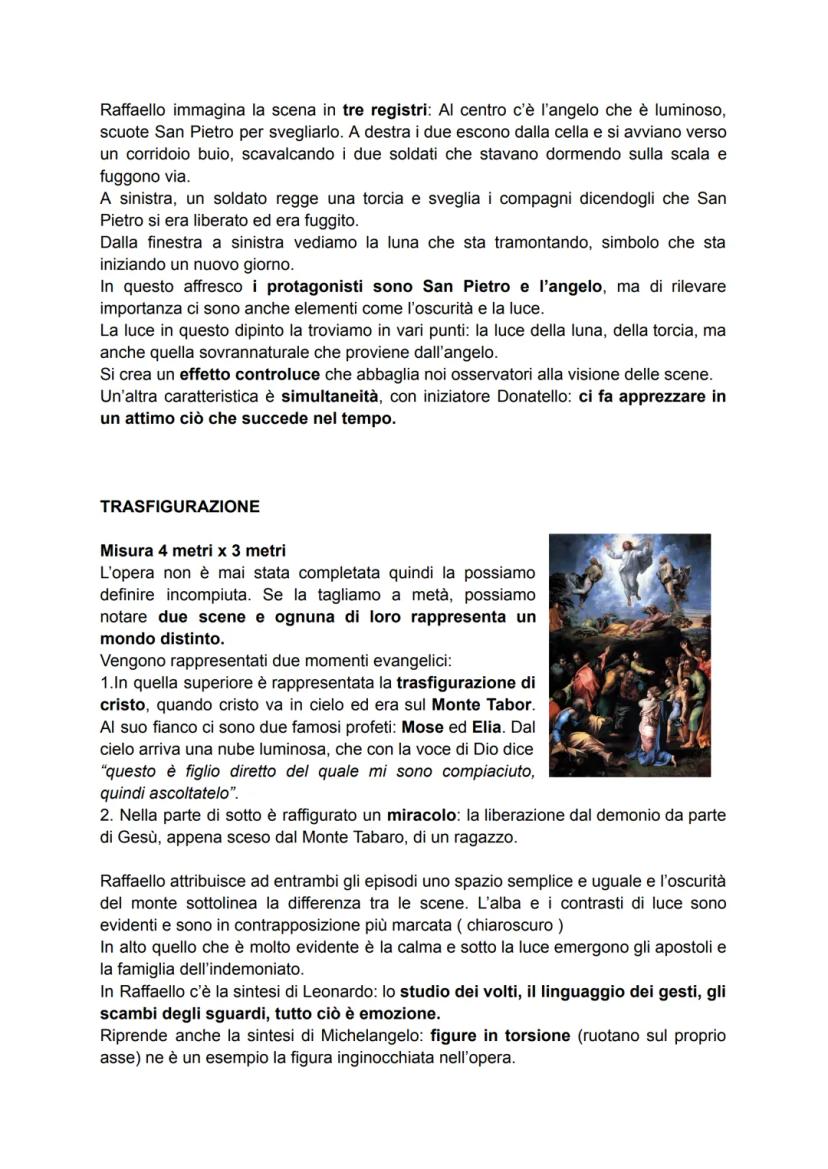 Raffaello immagina la scena in tre registri: Al centro c'è l'angelo che è luminoso, scuote San Pietro per svegliarlo. A destra i due escono dalla cella e si avviano verso un corridoio buio, scavalcando i due soldati che stavano dormendo sulla scala e fuggono via.
A sinistra, un soldato regge una torcia e sveglia i compagni dicendogli che San Pietro si era liberato ed era fuggito.
Dalla finestra a sinistra vediamo la luna che sta tramontando, simbolo che sta iniziando un nuovo giorno.
In questo affresco i protagonisti sono San Pietro e l'angelo, ma di rilevare importanza ci sono anche elementi come l'oscurità e la luce.
La luce in questo dipinto la troviamo in vari punti: la luce della luna, della torcia, ma anche quella sovrannaturale che proviene dall'angelo.
Si crea un effetto controluce che abbaglia noi osservatori alla visione delle scene.
Un'altra caratteristica è simultaneità, con iniziatore Donatello: ci fa apprezzare in un attimo ciò che succede nel tempo.

TRASFIGURAZIONE

Misura 4 metri x 3 metri
L'opera non è mai stata completata quindi la possiamo definire incompiuta. Se la tagliamo a metà, possiamo notare due scene e ognuna di loro rappresenta un mondo distinto.
Vengono rappresentati due momenti evangelici:
1.In quella superiore è rappresentata la trasfigurazione di cristo, quando cristo va in cielo ed era sul Monte Tabor. Al suo fianco ci sono due famosi profeti: Mose ed Elia. Dal cielo arriva una nube luminosa, che con la voce di Dio dice "questo è figlio diretto del quale mi sono compiaciuto, quindi ascoltatelo".
2. Nella parte di sotto è raffigurato un miracolo: la liberazione dal demonio da parte di Gesù, appena sceso dal Monte Tabaro, di un ragazzo.

Raffaello attribuisce ad entrambi gli episodi uno spazio semplice e uguale e l'oscurità del monte sottolinea la differenza tra le scene. L'alba e i contrasti di luce sono evidenti e sono in contrapposizione più marcata ( chiaroscuro )
In alto quello che è molto evidente è la calma e sotto la luce emergono gli apostoli e la famiglia dell'indemoniato.
In Raffaello c'è la sintesi di Leonardo: lo studio dei volti, il linguaggio dei gesti, gli scambi degli sguardi, tutto ciò è emozione.
Riprende anche la sintesi di Michelangelo: figure in torsione (ruotano sul proprio asse) ne è un esempio la figura inginocchiata nell'opera.